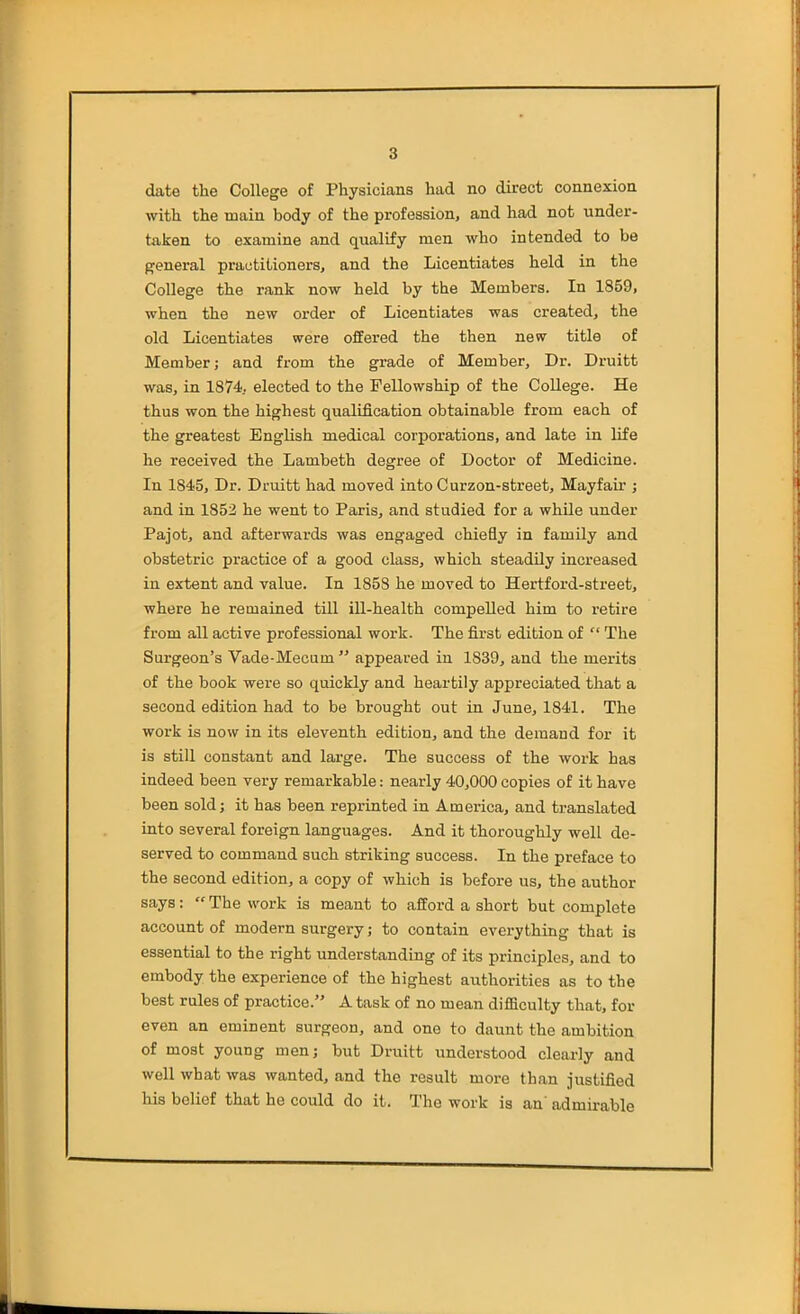 3

date the College of Physicians had no direct connexion with the main body of the profession, and had not undertaken to examine and qualify men who intended to be general practitioners, and the Licentiates held in the College the rank now held by the Members. In 1859, when the new order of Licentiates was created, the old Licentiates were offered the then new title of Member; and from the grade of Member, Dr. Druitt was, in 1874, elected to the Fellowship of the College. He thus won the highest qualification obtainable from each of the greatest English medical corporations, and late in life he received the Lambeth degree of Doctor of Medicine. In 1845, Dr. Druitt had moved into Curzon-street, Mayfair; and in 1852 he went to Paris, and studied for a while under Pajot, and afterwards was engaged chiefly in family and obstetric practice of a good class, which steadily increased in extent and value. In 1858 he moved to Hertford-street, where he remained till ill-health compelled him to retire from all active professional work. The first edition of "The Surgeon's Vade-Mecum" appeared in 1839, and the merits of the book were so quickly and heartily appreciated that a second edition had to be brought out in June, 1841. The work is now in its eleventh edition, and the demand for it is still constant and large. The success of the work has indeed been very remarkable: nearly 40,000 copies of it have been sold; it has been reprinted in America, and translated into several foreign languages. And it thoroughly well deserved to command such striking success. In the preface to the second edition, a copy of which is before us, the author says: "The work is meant to afford a short but complete account of modern surgery; to contain everything that is essential to the right understanding of its principles, and to embody the experience of the highest authorities as to the best rules of practice." A task of no mean difficulty that, for even an eminent surgeon, and one to daunt the ambition of most young men; but Druitt understood clearly and well what was wanted, and the result more than justified his belief that he could do it. The work is an admirable